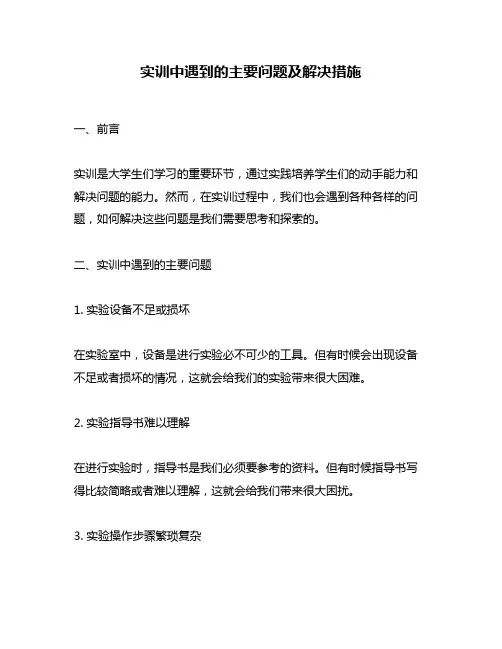 实训中遇到的主要问题及解决措施

一、前言

实训是大学生们学习的重要环节，通过实践培养学生们的动手能力和解决问题的能力。然而，在实训过程中，我们也会遇到各种各样的问题，如何解决这些问题是我们需要思考和探索的。

二、实训中遇到的主要问题

1. 实验设备不足或损坏

在实验室中，设备是进行实验必不可少的工具。但有时候会出现设备不足或者损坏的情况，这就会给我们的实验带来很大困难。

2. 实验指导书难以理解

在进行实验时，指导书是我们必须要参考的资料。但有时候指导书写得比较简略或者难以理解，这就会给我们带来很大困扰。

3. 实验操作步骤繁琐复杂